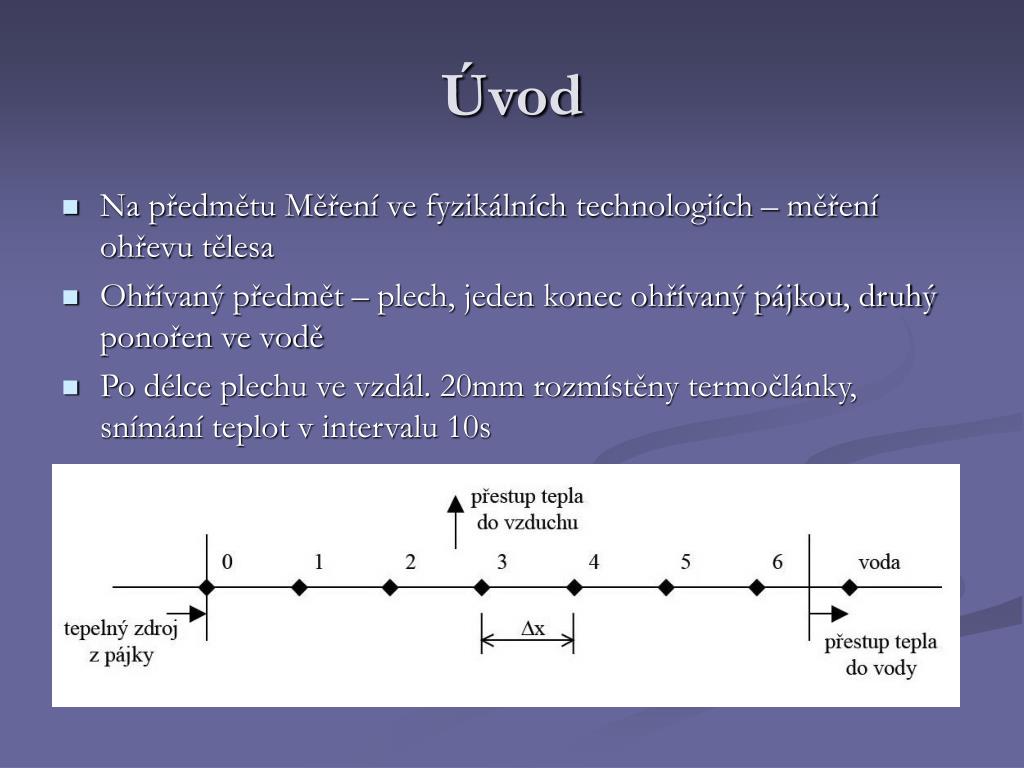 Úvod

Na předmětu Měření ve fyzikálních technologiích – měření ohřevu tělesa

Ohřívaný předmět – plech, jeden konec ohřívaný pájkou, druhý ponořen ve vodě

Po délce plechu ve vzdál. 20mm rozmístěny termočlánky, snímání teplot v intervalu 10s

přestup tepla do vzduchu

0 1 2 3 4 5 6 voda

tepelný zdroj z pájky

$\Delta x$

přestup tepla do vody